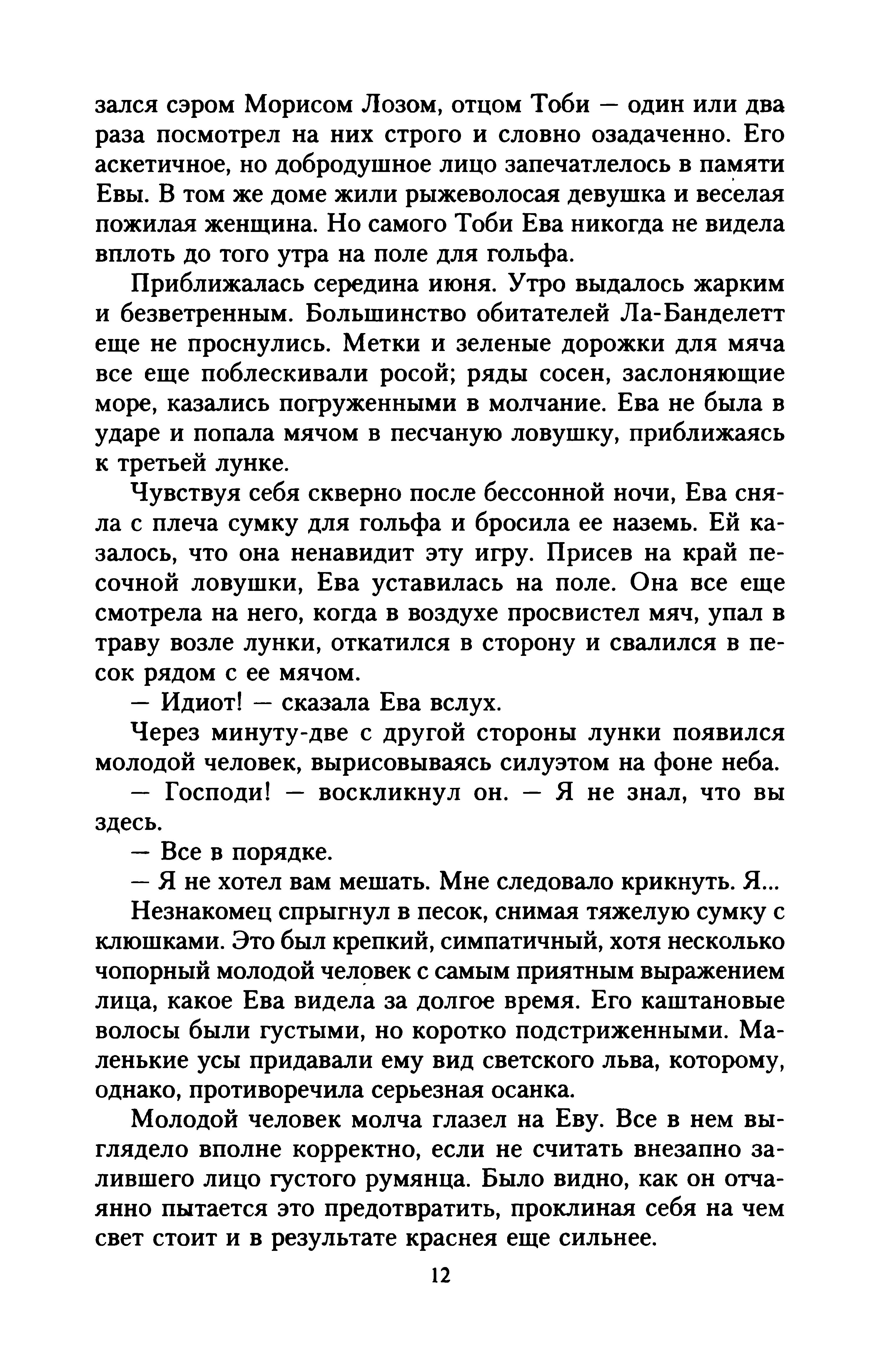 зался сэром Морисом Лозом, отцом Тоби — один или два раза посмотрел на них строго и словно озадаченно. Его аскетичное, но добродушное лицо запечатлелось в памяти Евы. В том же доме жили рыжеволосая девушка и веселая пожилая женщина. Но самого Тоби Ева никогда не видела вплоть до того утра на поле для гольфа.

Приближалась середина июня. Утро выдалось жарким и безветренным. Большинство обитателей Ла-Банделетт еще не проснулись. Метки и зеленые дорожки для мяча все еще поблескивали росой; ряды сосен, заслоняющие море, казались погруженными в молчание. Ева не была в ударе и попала мячом в песчаную ловушку, приближаясь к третьей лунке.

Чувствуя себя скверно после бессонной ночи, Ева сняла с плеча сумку для гольфа и бросила ее наземь. Ей казалось, что она ненавидит эту игру. Присев на край песочной ловушки, Ева уставилась на поле. Она все еще смотрела на него, когда в воздухе просвистел мяч, упал в траву возле лунки, откатился в сторону и свалился в песок рядом с ее мячом.

— Идиот! — сказала Ева вслух.

Через минуту-две с другой стороны лунки появился молодой человек, вырисовываясь силуэтом на фоне неба.

— Господи! — воскликнул он. — Я не знал, что вы здесь.

— Все в порядке.

— Я не хотел вам мешать. Мне следовало крикнуть. Я...

Незнакомец спрыгнул в песок, снимая тяжелую сумку с клюшками. Это был крепкий, симпатичный, хотя несколько чопорный молодой человек с самым приятным выражением лица, какое Ева видела за долгое время. Его каштановые волосы были густыми, но коротко подстриженными. Маленькие усы придавали ему вид светского льва, которому, однако, противоречила серьезная осанка.

Молодой человек молча глазел на Еву. Все в нем выглядело вполне корректно, если не считать внезапно залившего лицо густого румянца. Было видно, как он отчаянно пытается это предотвратить, проклиная себя на чем свет стоит и в результате краснея еще сильнее.

12